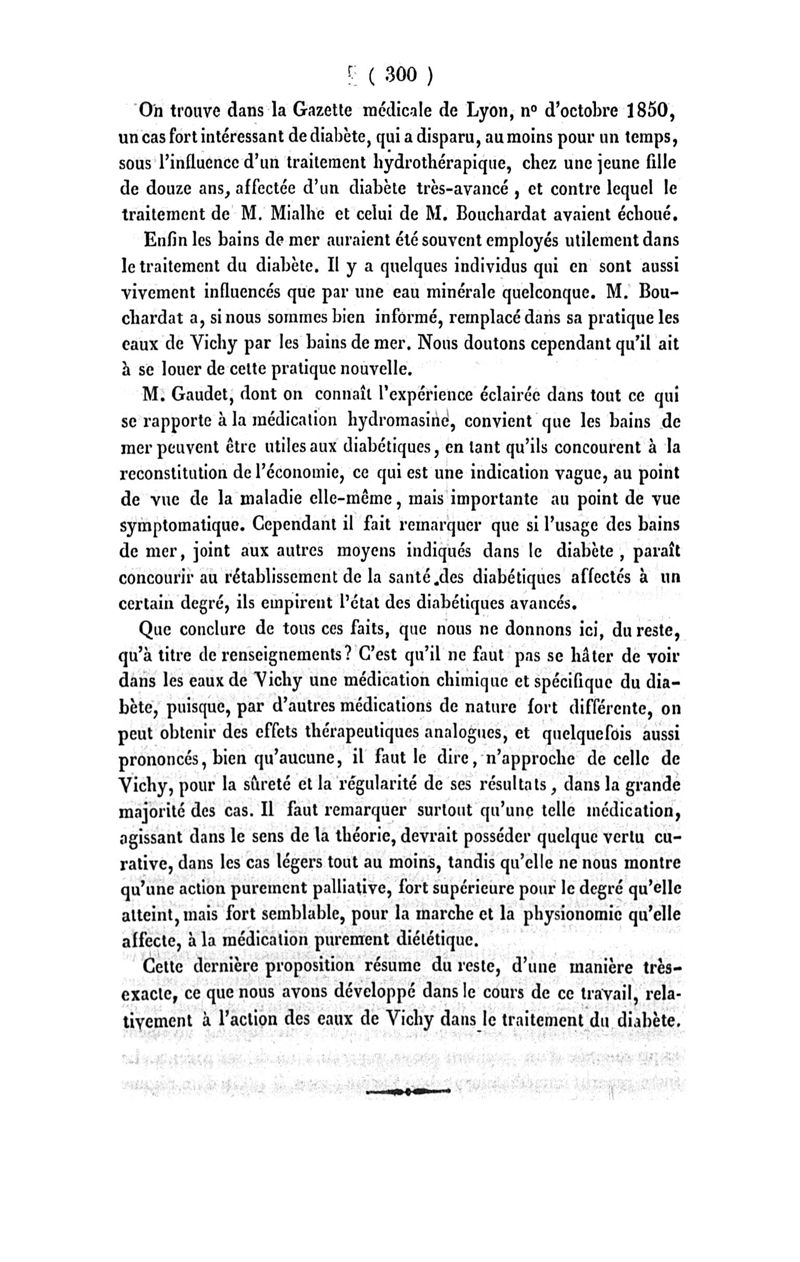 ( 300 )

On trouve dans la Gazette médicale de Lyon, n° d'octobre 1850, un cas fort intéressant de diabète, qui a disparu, au moins pour un temps, sous l'influence d'un traitement hydrothérapique, chez une jeune fille de douze ans, affectée d'un diabète très-avancé, et contre lequel le traitement de M. Mialhe et celui de M. Bouchardat avaient échoué.

Enfin les bains de mer auraient été souvent employés utilement dans le traitement du diabète. Il y a quelques individus qui en sont aussi vivement influencés que par une eau minérale quelconque. M. Bouchardat a, si nous sommes bien informé, remplacé dans sa pratique les eaux de Vichy par les bains de mer. Nous doutons cependant qu'il ait à se louer de cette pratique nouvelle.

M. Gaudet, dont on connaît l'expérience éclairée dans tout ce qui se rapporte à la médication hydromasine, convient que les bains de mer peuvent être utiles aux diabétiques, en tant qu'ils concourent à la reconstitution de l'économie, ce qui est une indication vague, au point de vue de la maladie elle-même, mais importante au point de vue symptomatique. Cependant il fait remarquer que si l'usage des bains de mer, joint aux autres moyens indiqués dans le diabète, paraît concourir au rétablissement de la santé des diabétiques affectés à un certain degré, ils empirent l'état des diabétiques avancés.

Que conclure de tous ces faits, que nous ne donnons ici, du reste, qu'à titre de renseignements? C'est qu'il ne faut pas se hâter de voir dans les eaux de Vichy une médication chimique et spécifique du diabète, puisque, par d'autres médications de nature fort différente, on peut obtenir des effets thérapeutiques analogues, et quelquefois aussi prononcés, bien qu'aucune, il faut le dire, n'approche de celle de Vichy, pour la sûreté et la régularité de ses résultats, dans la grande majorité des cas. Il faut remarquer surtout qu'une telle médication, agissant dans le sens de la théorie, devrait posséder quelque vertu curative, dans les cas légers tout au moins, tandis qu'elle ne nous montre qu'une action purement palliative, fort supérieure pour le degré qu'elle atteint, mais fort semblable, pour la marche et la physionomie qu'elle affecte, à la médication purement diététique.

Cette dernière proposition résume du reste, d'une manière très-exacte, ce que nous avons développé dans le cours de ce travail, relativement à l'action des eaux de Vichy dans le traitement du diabète.